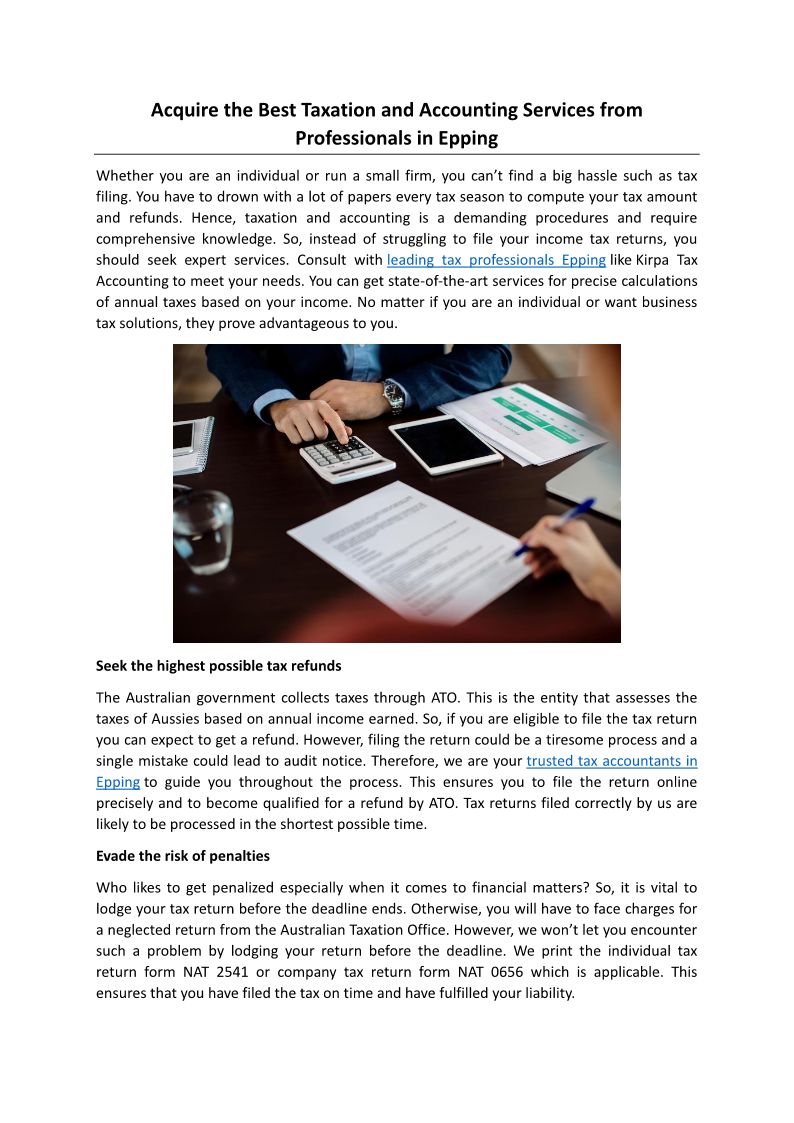 Acquire the Best Taxation and Accounting Services from Professionals in Epping

Whether you are an individual or run a small firm, you can't find a big hassle such as tax filing. You have to drown with a lot of papers every tax season to compute your tax amount and refunds. Hence, taxation and accounting is a demanding procedures and require comprehensive knowledge. So, instead of struggling to file your income tax returns, you should seek expert services. Consult with leading tax professionals Epping like Kirpa Tax Accounting to meet your needs. You can get state-of-the-art services for precise calculations of annual taxes based on your income. No matter if you are an individual or want business tax solutions, they prove advantageous to you.

Seek the highest possible tax refunds

The Australian government collects taxes through ATO. This is the entity that assesses the taxes of Aussies based on annual income earned. So, if you are eligible to file the tax return you can expect to get a refund. However, filing the return could be a tiresome process and a single mistake could lead to audit notice. Therefore, we are your trusted tax accountants in Epping to guide you throughout the process. This ensures you to file the return online precisely and to become qualified for a refund by ATO. Tax returns filed correctly by us are likely to be processed in the shortest possible time.

Evade the risk of penalties

Who likes to get penalized especially when it comes to financial matters? So, it is vital to lodge your tax return before the deadline ends. Otherwise, you will have to face charges for a neglected return from the Australian Taxation Office. However, we won't let you encounter such a problem by lodging your return before the deadline. We print the individual tax return form NAT 2541 or company tax return form NAT 0656 which is applicable. This ensures that you have filed the tax on time and have fulfilled your liability.